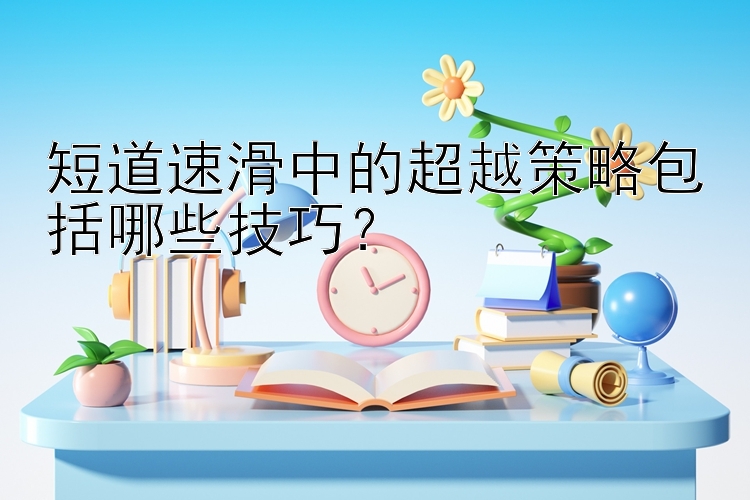 短道速滑中的超越策略包括哪些技巧？